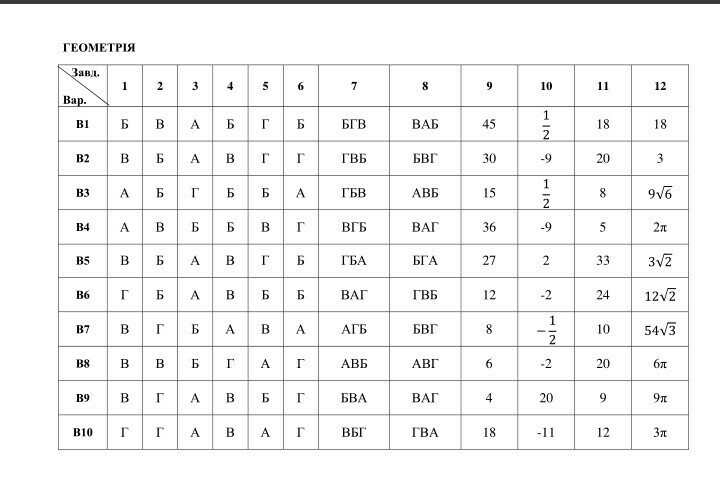 ГЕОМЕТРІЯ

| Завд. / Вар. | 1 | 2 | 3 | 4 | 5 | 6 | 7 | 8 | 9 | 10 | 11 | 12 |
|---|---|---|---|---|---|---|---|---|---|---|---|---|
| В1 | Б | В | А | Б | Г | Б | БГВ | ВАБ | 45 | $\frac{1}{2}$ | 18 | 18 |
| В2 | В | Б | А | В | Г | Г | ГВБ | БВГ | 30 | -9 | 20 | 3 |
| В3 | А | Б | Г | Б | Б | А | ГБВ | АВБ | 15 | $\frac{1}{2}$ | 8 | $9\sqrt{6}$ |
| В4 | А | В | Б | Б | В | Г | ВГБ | ВАГ | 36 | -9 | 5 | $2\pi$ |
| В5 | В | Б | А | В | Г | Б | ГБА | БГА | 27 | 2 | 33 | $3\sqrt{2}$ |
| В6 | Г | Б | А | В | Б | Б | ВАГ | ГВБ | 12 | -2 | 24 | $12\sqrt{2}$ |
| В7 | В | Г | Б | А | В | А | АГБ | БВГ | 8 | $-\frac{1}{2}$ | 10 | $54\sqrt{3}$ |
| В8 | В | В | Б | Г | А | Г | АВБ | АВГ | 6 | -2 | 20 | $6\pi$ |
| В9 | В | Г | А | В | Б | Г | БВА | ВАГ | 4 | 20 | 9 | $9\pi$ |
| В10 | Г | Г | А | В | А | Г | ВБГ | ГВА | 18 | -11 | 12 | $3\pi$ |